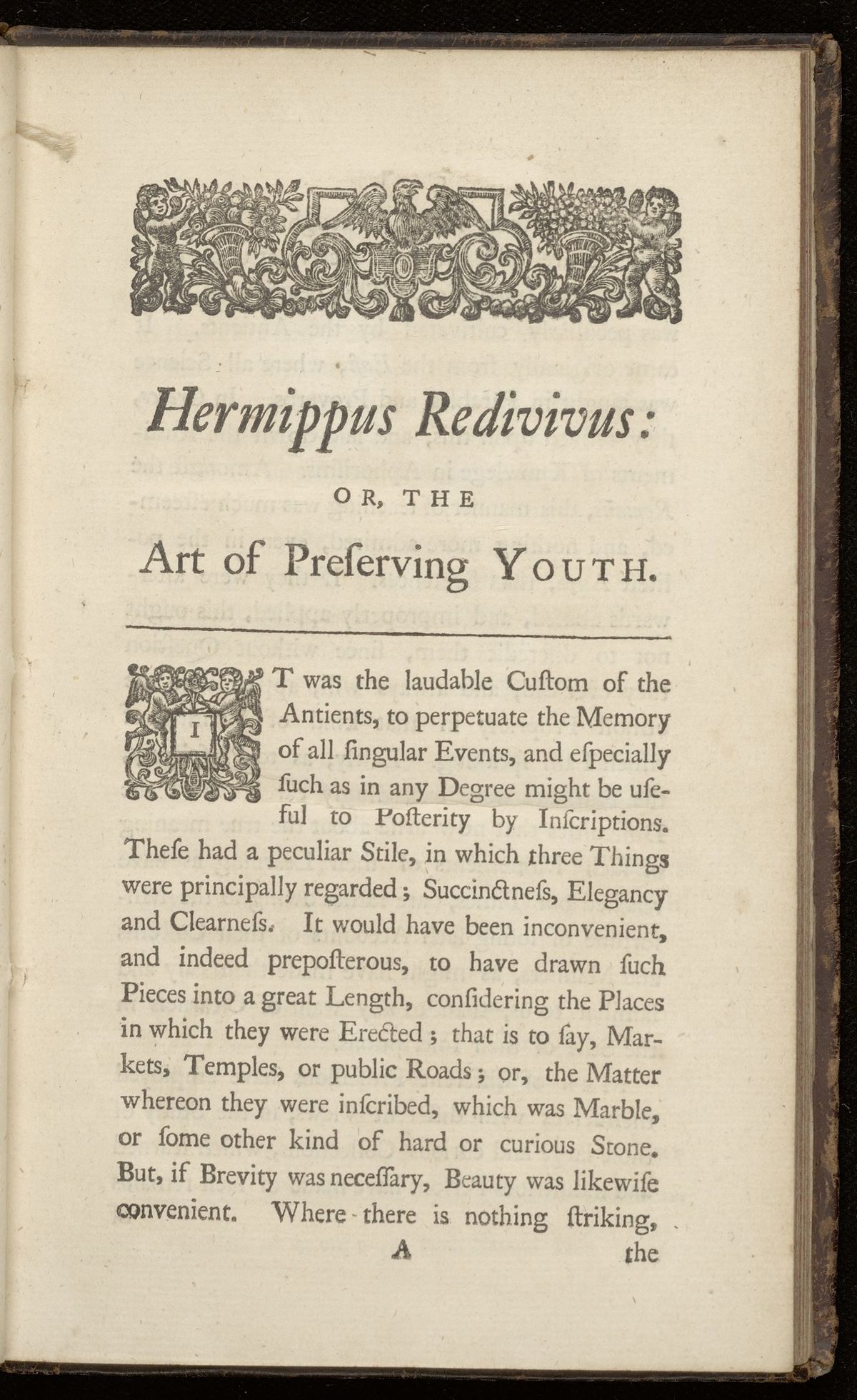 Hermippus Redivivus:

OR, THE

Art of Preſerving YOUTH.

IT was the laudable Cuſtom of the Antients, to perpetuate the Memory of all ſingular Events, and eſpecially ſuch as in any Degree might be uſeful to Poſterity by Inſcriptions. Theſe had a peculiar Stile, in which three Things were principally regarded; Succinctneſs, Elegancy and Clearneſs. It would have been inconvenient, and indeed prepoſterous, to have drawn ſuch Pieces into a great Length, conſidering the Places in which they were Erected; that is to ſay, Markets, Temples, or public Roads; or, the Matter whereon they were inſcribed, which was Marble, or ſome other kind of hard or curious Stone. But, if Brevity was neceſſary, Beauty was likewiſe convenient. Where there is nothing ſtriking,

A the